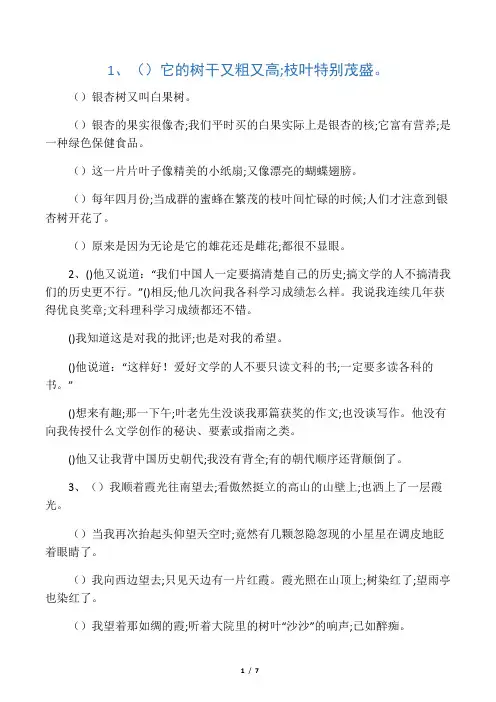 1、（）它的树干又粗又高;枝叶特别茂盛。

（）银杏树又叫白果树。

（）银杏的果实很像杏;我们平时买的白果实际上是银杏的核;它富有营养;是一种绿色保健食品。

（）这一片片叶子像精美的小纸扇;又像漂亮的蝴蝶翅膀。

（）每年四月份;当成群的蜜蜂在繁茂的枝叶间忙碌的时候;人们才注意到银杏树开花了。

（）原来是因为无论是它的雄花还是雌花;都很不显眼。

2、()他又说道：“我们中国人一定要搞清楚自己的历史;搞文学的人不搞清我们的历史更不行。”()相反;他几次问我各科学习成绩怎么样。我说我连续几年获得优良奖章;文科理科学习成绩都还不错。

()我知道这是对我的批评;也是对我的希望。

()他说道：“这样好！爱好文学的人不要只读文科的书;一定要多读各科的书。”

()想来有趣;那一下午;叶老先生没谈我那篇获奖的作文;也没谈写作。他没有向我传授什么文学创作的秘诀、要素或指南之类。

()他又让我背中国历史朝代;我没有背全;有的朝代顺序还背颠倒了。

3、（）我顺着霞光往南望去;看傲然挺立的高山的山壁上;也洒上了一层霞光。

（）当我再次抬起头仰望天空时;竟然有几颗忽隐忽现的小星星在调皮地眨着眼睛了。

（）我向西边望去;只见天边有一片红霞。霞光照在山顶上;树染红了;望雨亭也染红了。

（）我望着那如绸的霞;听着大院里的树叶“沙沙”的响声;已如醉痴。

1 / 7